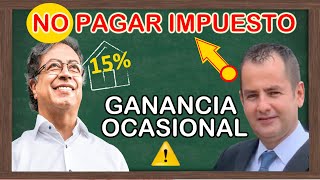 NO PAGAR IMPUESTO

15%

GANANCIA OCASIONAL

!